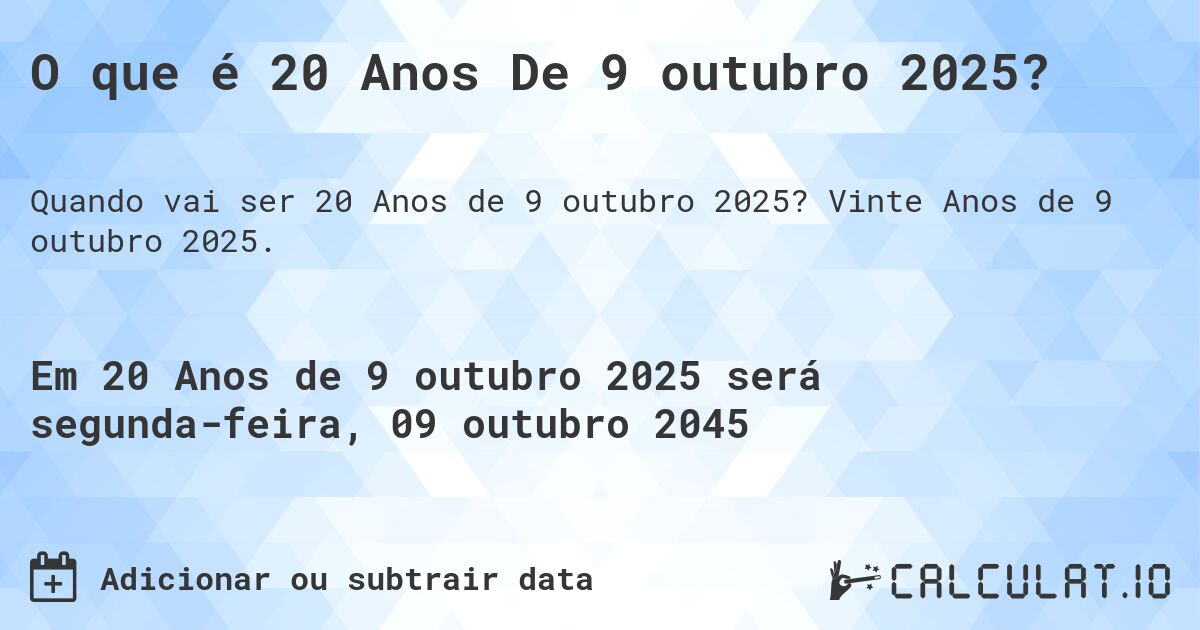 O que é 20 Anos De 9 outubro 2025?

Quando vai ser 20 Anos de 9 outubro 2025? Vinte Anos de 9 outubro 2025.

Em 20 Anos de 9 outubro 2025 será segunda-feira, 09 outubro 2045

Adicionar ou subtrair data

CALCULAT.IO